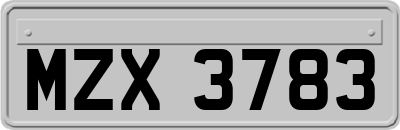 MZX 3783